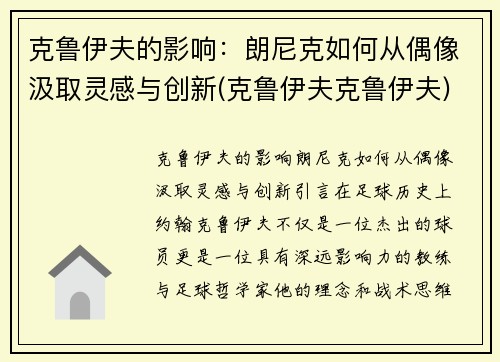 克鲁伊夫的影响：朗尼克如何从偶像汲取灵感与创新(克鲁伊夫克鲁伊夫)

克鲁伊夫的影响朗尼克如何从偶像汲取灵感与创新引言在足球历史上约翰克鲁伊夫不仅是一位杰出的球员更是一位具有深远影响力的教练与足球哲学家他的理念和战术思维